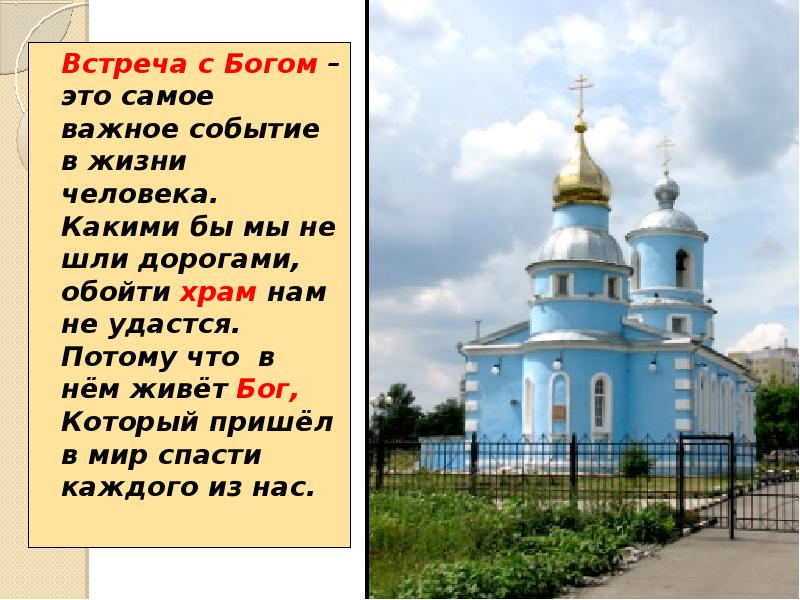 Встреча с Богом – это самое важное событие в жизни человека. Какими бы мы не шли дорогами, обойти храм нам не удастся. Потому что в нём живёт Бог, Который пришёл в мир спасти каждого из нас.